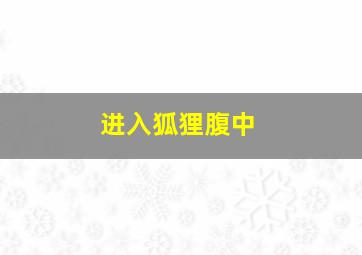 进入狐狸腹中